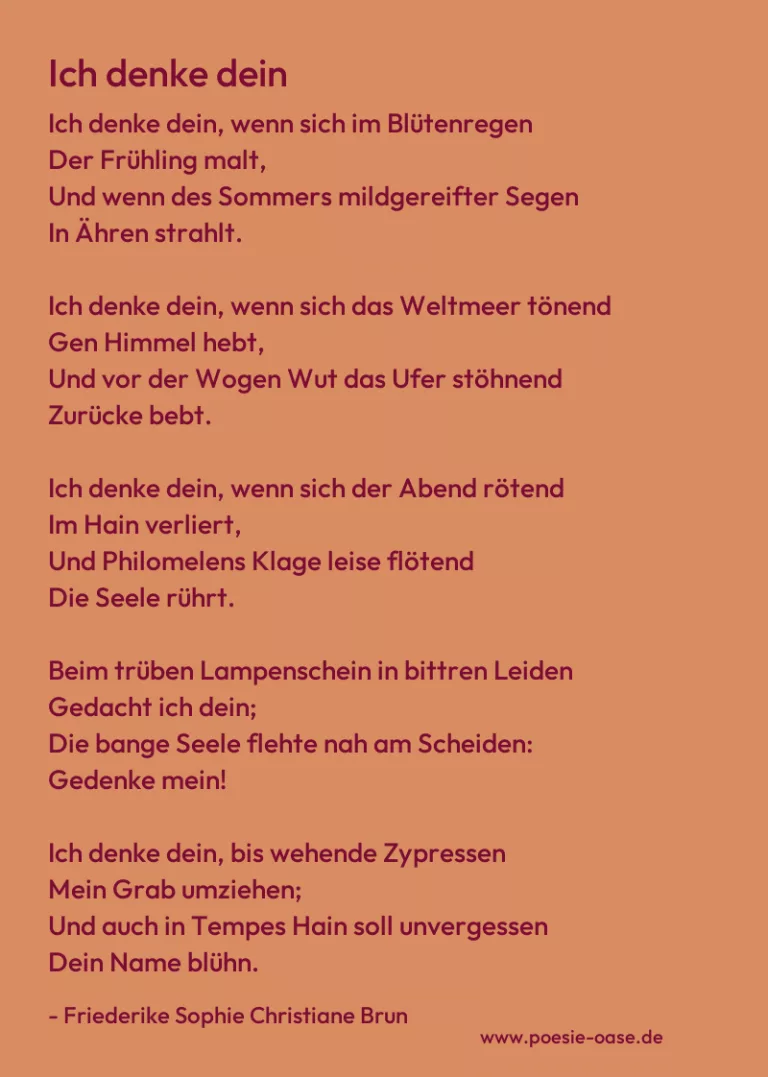 Ich denke dein

Ich denke dein, wenn sich im Blütenregen
Der Frühling malt,
Und wenn des Sommers mildgereifter Segen
In Ähren strahlt.

Ich denke dein, wenn sich das Weltmeer tönend
Gen Himmel hebt,
Und vor der Wogen Wut das Ufer stöhnend
Zurücke bebt.

Ich denke dein, wenn sich der Abend rötend
Im Hain verliert,
Und Philomelens Klage leise flötend
Die Seele rührt.

Beim trüben Lampenschein in bittren Leiden
Gedacht ich dein;
Die bange Seele flehte nah am Scheiden:
Gedenke mein!

Ich denke dein, bis wehende Zypressen
Mein Grab umziehen;
Und auch in Tempes Hain soll unvergessen
Dein Name blühn.

- Friederike Sophie Christiane Brun

www.poesie-oase.de